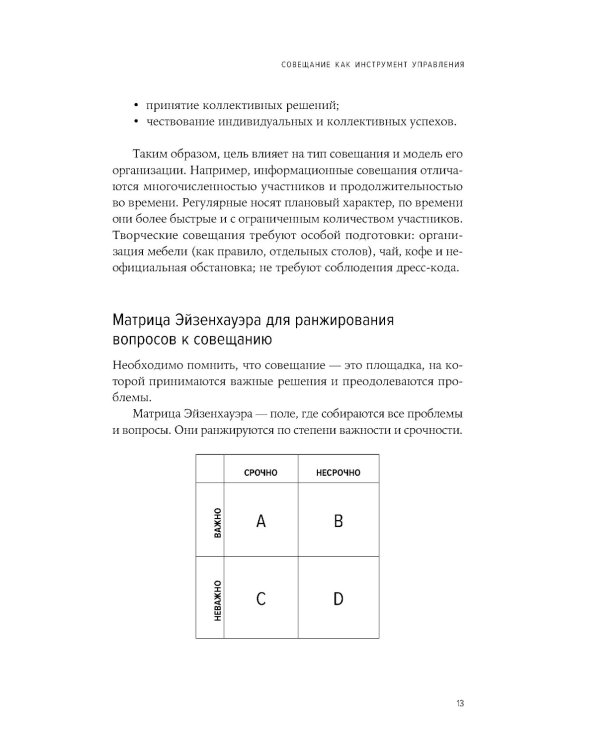 СОВЕЩАНИЕ КАК ИНСТРУМЕНТ УПРАВЛЕНИЯ

• принятие коллективных решений;
• чествование индивидуальных и коллективных успехов.

Таким образом, цель влияет на тип совещания и модель его организации. Например, информационные совещания отличаются многочисленностью участников и продолжительностью во времени. Регулярные носят плановый характер, по времени они более быстрые и с ограниченным количеством участников. Творческие совещания требуют особой подготовки: организация мебели (как правило, отдельных столов), чай, кофе и неофициальная обстановка; не требуют соблюдения дресс-кода.

Матрица Эйзенхауэра для ранжирования вопросов к совещанию

Необходимо помнить, что совещание — это площадка, на которой принимаются важные решения и преодолеваются проблемы.

Матрица Эйзенхауэра — поле, где собираются все проблемы и вопросы. Они ранжируются по степени важности и срочности.

| | СРОЧНО | НЕСРОЧНО |
|---|---|---|
| ВАЖНО | A | B |
| НЕВАЖНО | C | D |

13